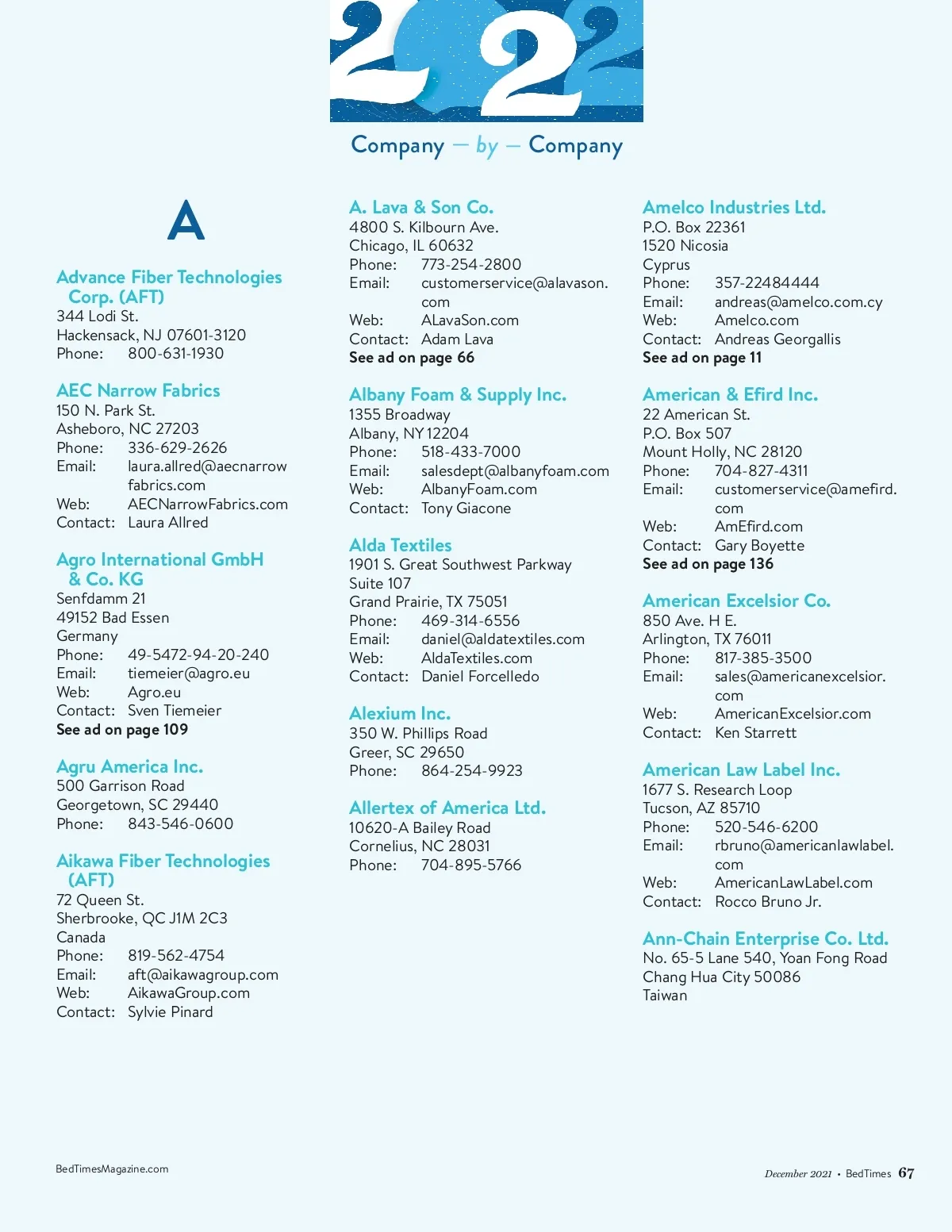 2022

Company — by — Company

A

Advance Fiber Technologies Corp. (AFT)
344 Lodi St.
Hackensack, NJ 07601-3120
Phone: 800-631-1930

AEC Narrow Fabrics
150 N. Park St.
Asheboro, NC 27203
Phone: 336-629-2626
Email: laura.allred@aecnarrowfabrics.com
Web: AECNarrowFabrics.com
Contact: Laura Allred

Agro International GmbH & Co. KG
Senfdamm 21
49152 Bad Essen
Germany
Phone: 49-5472-94-20-240
Email: tiemeier@agro.eu
Web: Agro.eu
Contact: Sven Tiemeier
See ad on page 109

Agru America Inc.
500 Garrison Road
Georgetown, SC 29440
Phone: 843-546-0600

Aikawa Fiber Technologies (AFT)
72 Queen St.
Sherbrooke, QC J1M 2C3
Canada
Phone: 819-562-4754
Email: aft@aikawagroup.com
Web: AikawaGroup.com
Contact: Sylvie Pinard

A. Lava & Son Co.
4800 S. Kilbourn Ave.
Chicago, IL 60632
Phone: 773-254-2800
Email: customerservice@alavason.com
Web: ALavaSon.com
Contact: Adam Lava
See ad on page 66

Albany Foam & Supply Inc.
1355 Broadway
Albany, NY 12204
Phone: 518-433-7000
Email: salesdept@albanyfoam.com
Web: AlbanyFoam.com
Contact: Tony Giacone

Alda Textiles
1901 S. Great Southwest Parkway
Suite 107
Grand Prairie, TX 75051
Phone: 469-314-6556
Email: daniel@aldatextiles.com
Web: AldaTextiles.com
Contact: Daniel Forcelledo

Alexium Inc.
350 W. Phillips Road
Greer, SC 29650
Phone: 864-254-9923

Allertex of America Ltd.
10620-A Bailey Road
Cornelius, NC 28031
Phone: 704-895-5766

Amelco Industries Ltd.
P.O. Box 22361
1520 Nicosia
Cyprus
Phone: 357-22484444
Email: andreas@amelco.com.cy
Web: Amelco.com
Contact: Andreas Georgallis
See ad on page 11

American & Efird Inc.
22 American St.
P.O. Box 507
Mount Holly, NC 28120
Phone: 704-827-4311
Email: customerservice@amefird.com
Web: AmEfird.com
Contact: Gary Boyette
See ad on page 136

American Excelsior Co.
850 Ave. H E.
Arlington, TX 76011
Phone: 817-385-3500
Email: sales@americanexcelsior.com
Web: AmericanExcelsior.com
Contact: Ken Starrett

American Law Label Inc.
1677 S. Research Loop
Tucson, AZ 85710
Phone: 520-546-6200
Email: rbruno@americanlawlabel.com
Web: AmericanLawLabel.com
Contact: Rocco Bruno Jr.

Ann-Chain Enterprise Co. Ltd.
No. 65-5 Lane 540, Yoan Fong Road
Chang Hua City 50086
Taiwan

BedTimesMagazine.com

December 2021 • BedTimes 67